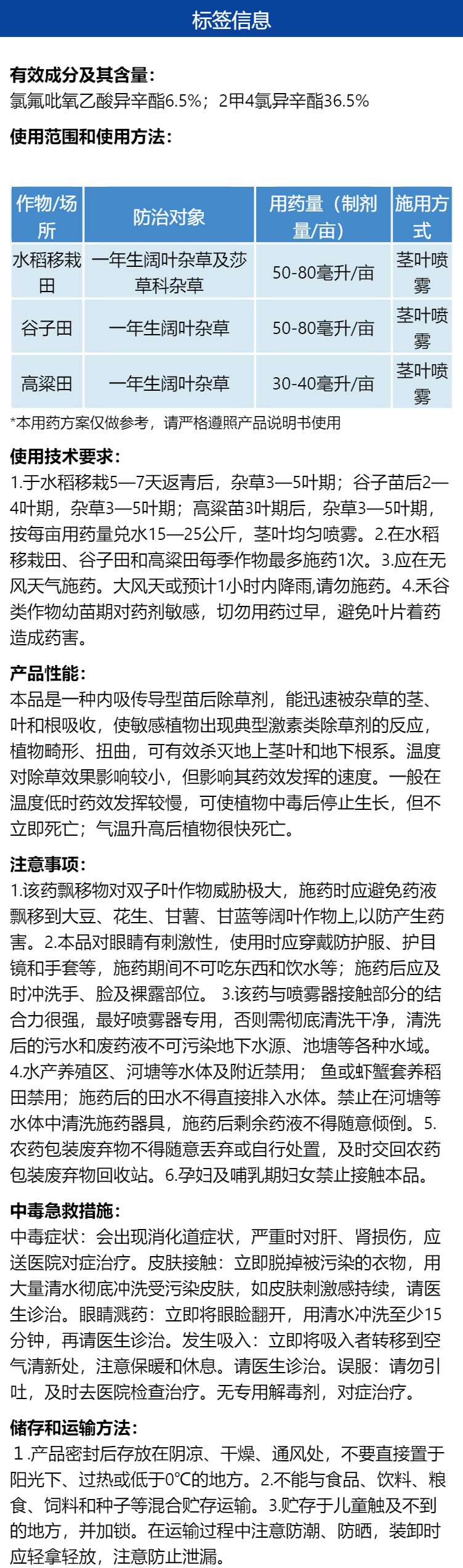 标签信息

有效成分及其含量：
氯氟吡氧乙酸异辛酯6.5%；2甲4氯异辛酯36.5%

使用范围和使用方法：

| 作物/场所 | 防治对象 | 用药量（制剂量/亩） | 施用方式 |
|---|---|---|---|
| 水稻移栽田 | 一年生阔叶杂草及莎草科杂草 | 50-80毫升/亩 | 茎叶喷雾 |
| 谷子田 | 一年生阔叶杂草 | 50-80毫升/亩 | 茎叶喷雾 |
| 高粱田 | 一年生阔叶杂草 | 30-40毫升/亩 | 茎叶喷雾 |

*本用药方案仅做参考，请严格遵照产品说明书使用

使用技术要求：
1.于水稻移栽5—7天返青后，杂草3—5叶期；谷子苗后2—4叶期，杂草3—5叶期；高粱苗3叶期后，杂草3—5叶期，按每亩用药量兑水15—25公斤，茎叶均匀喷雾。2.在水稻移栽田、谷子田和高粱田每季作物最多施药1次。3.应在无风天气施药。大风天或预计1小时内降雨,请勿施药。4.禾谷类作物幼苗期对药剂敏感，切勿用药过早，避免叶片着药造成药害。

产品性能：
本品是一种内吸传导型苗后除草剂，能迅速被杂草的茎、叶和根吸收，使敏感植物出现典型激素类除草剂的反应，植物畸形、扭曲，可有效杀灭地上茎叶和地下根系。温度对除草效果影响较小，但影响其药效发挥的速度。一般在温度低时药效发挥较慢，可使植物中毒后停止生长，但不立即死亡；气温升高后植物很快死亡。

注意事项：
1.该药飘移物对双子叶作物威胁极大，施药时应避免药液飘移到大豆、花生、甘薯、甘蓝等阔叶作物上,以防产生药害。2.本品对眼睛有刺激性，使用时应穿戴防护服、护目镜和手套等，施药期间不可吃东西和饮水等；施药后应及时冲洗手、脸及裸露部位。 3.该药与喷雾器接触部分的结合力很强，最好喷雾器专用，否则需彻底清洗干净，清洗后的污水和废药液不可污染地下水源、池塘等各种水域。4.水产养殖区、河塘等水体及附近禁用； 鱼或虾蟹套养稻田禁用；施药后的田水不得直接排入水体。禁止在河塘等水体中清洗施药器具，施药后剩余药液不得随意倾倒。5.农药包装废弃物不得随意丢弃或自行处置，及时交回农药包装废弃物回收站。6.孕妇及哺乳期妇女禁止接触本品。

中毒急救措施：
中毒症状：会出现消化道症状，严重时对肝、肾损伤，应送医院对症治疗。皮肤接触：立即脱掉被污染的衣物，用大量清水彻底冲洗受污染皮肤，如皮肤刺激感持续，请医生诊治。眼睛溅药：立即将眼睑翻开，用清水冲洗至少15分钟，再请医生诊治。发生吸入：立即将吸入者转移到空气清新处，注意保暖和休息。请医生诊治。误服：请勿引吐，及时去医院检查治疗。无专用解毒剂，对症治疗。

储存和运输方法：
1.产品密封后存放在阴凉、干燥、通风处，不要直接置于阳光下、过热或低于0°C的地方。2.不能与食品、饮料、粮食、饲料和种子等混合贮存运输。3.贮存于儿童触及不到的地方，并加锁。在运输过程中注意防潮、防晒，装卸时应轻拿轻放，注意防止泄漏。